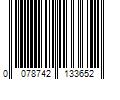 0 078742 133652